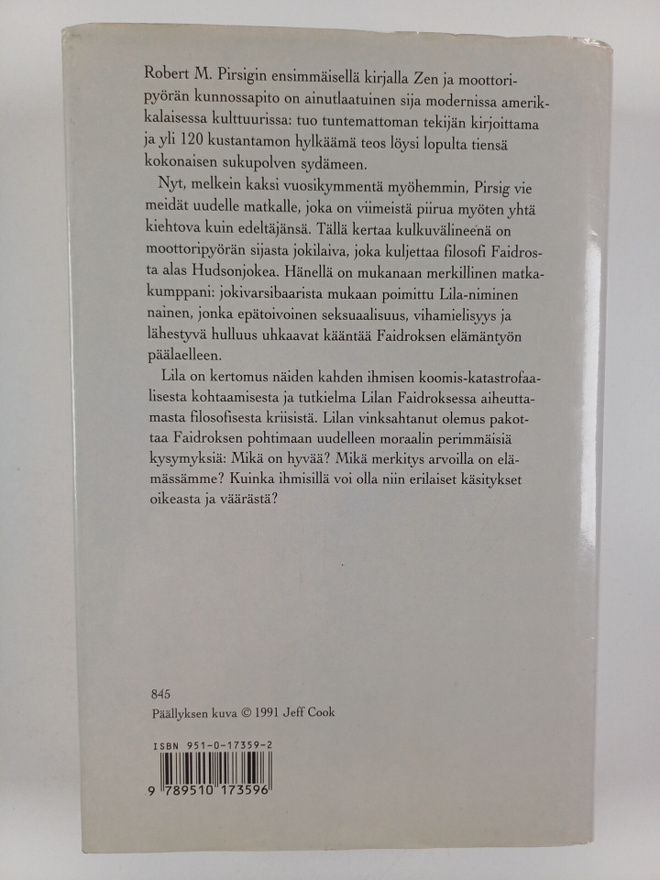 Robert M. Pirsigin ensimmäisellä kirjalla Zen ja moottoripyörän kunnossapito on ainutlaatuinen sija modernissa amerikkalaisessa kulttuurissa: tuo tuntemattoman tekijän kirjoittama ja yli 120 kustantamon hylkäämä teos löysi lopulta tiensä kokonaisen sukupolven sydämeen.

Nyt, melkein kaksi vuosikymmentä myöhemmin, Pirsig vie meidät uudelle matkalle, joka on viimeistä piirua myöten yhtä kiehtova kuin edeltäjänsä. Tällä kertaa kulkuvälineenä on moottoripyörän sijasta jokilaiva, joka kuljettaa filosofi Faidrosta alas Hudsonjokea. Hänellä on mukanaan merkillinen matkakumppani: jokivarsibaarista mukaan poimittu Lila-niminen nainen, jonka epätoivoinen seksuaalisuus, vihamielisyys ja lähestyvä hulluus uhkaavat kääntää Faidroksen elämäntyön päälaelleen.

Lila on kertomus näiden kahden ihmisen koomis-katastrofaalisesta kohtaamisesta ja tutkielma Lilan Faidroksessa aiheuttamasta filosofisesta kriisistä. Lilan vinksahtanut olemus pakottaa Faidroksen pohtimaan uudelleen moraalin perimmäisiä kysymyksiä: Mikä on hyvää? Mikä merkitys arvoilla on elämässämme? Kuinka ihmisillä voi olla niin erilaiset käsitykset oikeasta ja väärästä?

845
Päällyksen kuva © 1991 Jeff Cook

ISBN 951-0-17359-2
9 789510 173596